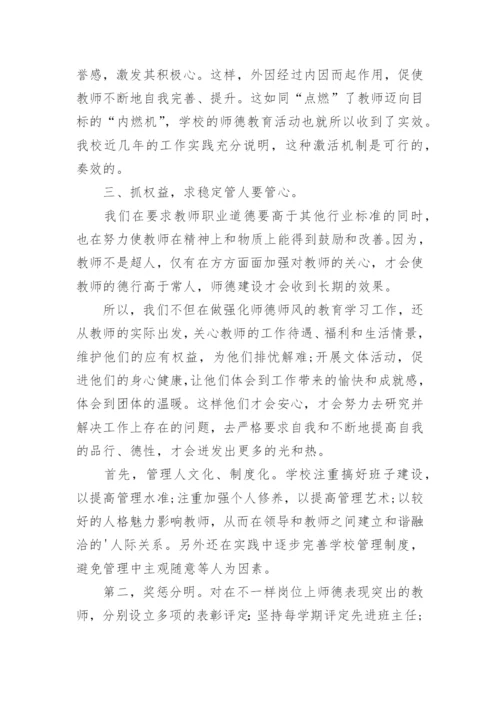 誉感，激发其积极心。这样，外因经过内因而起作用，促使教师不断地自我完善、提升。这如同“点燃”了教师迈向目标的“内燃机”，学校的师德教育活动也就所以收到了实效。我校近几年的工作实践充分说明，这种激活机制是可行的，奏效的。

三、抓权益，求稳定管人要管心。

我们在要求教师职业道德要高于其他行业标准的同时，也在努力使教师在精神上和物质上能得到鼓励和改善。因为，教师不是超人，仅有在方方面面加强对教师的关心，才会使教师的德行高于常人，师德建设才会收到长期的效果。

所以，我们不但在做强化师德师风的教育学习工作，还从教师的实际出发，关心教师的工作待遇、福利和生活情景，维护他们的应有权益，为他们排忧解难;开展文体活动，促进他们的身心健康，让他们体会到工作带来的愉快和成就感，体会到团体的温暖。这样他们才会安心，才会努力去研究并解决工作上存在的问题，去严格要求自我和不断地提高自我的品行、德性，才会迸发出更多的光和热。

首先，管理人文化、制度化。学校注重搞好班子建设，以提高管理水准;注重加强个人修养，以提高管理艺术;以较好的人格魅力影响教师，从而在领导和教师之间建立和谐融洽的'人际关系。另外还在实践中逐步完善学校管理制度，避免管理中主观随意等人为因素。

第二，奖惩分明。对在不一样岗位上师德表现突出的教师，分别设立多项的表彰评定:坚持每学期评定先进班主任;